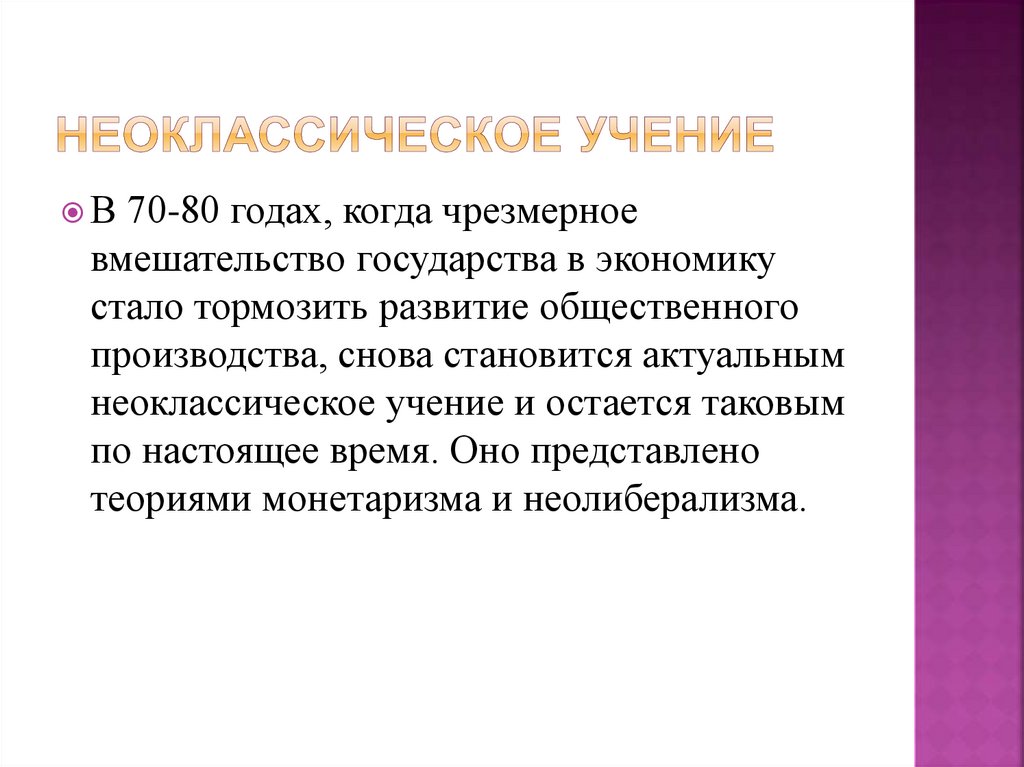 НЕОКЛАССИЧЕСКОЕ УЧЕНИЕ

В 70-80 годах, когда чрезмерное вмешательство государства в экономику стало тормозить развитие общественного производства, снова становится актуальным неоклассическое учение и остается таковым по настоящее время. Оно представлено теориями монетаризма и неолиберализма.